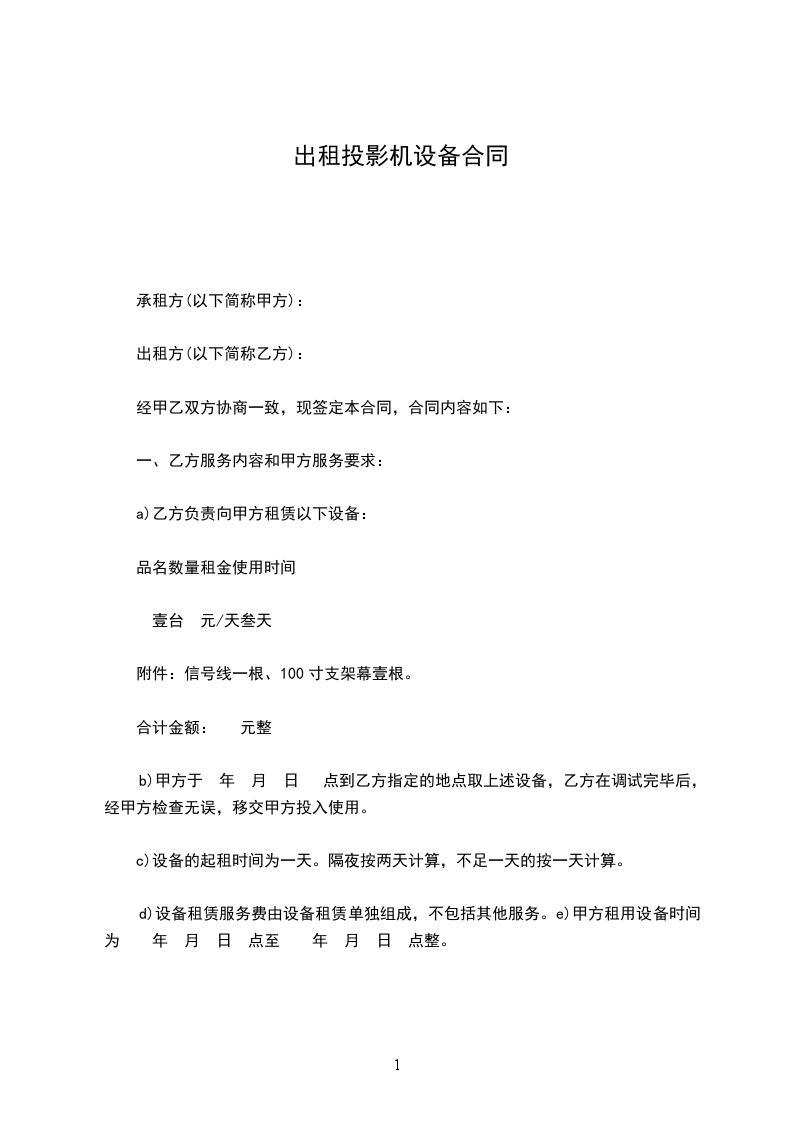 出租投影机设备合同

承租方(以下简称甲方)：

出租方(以下简称乙方)：

经甲乙双方协商一致，现签定本合同，合同内容如下：

一、乙方服务内容和甲方服务要求：

a)乙方负责向甲方租赁以下设备：

品名数量租金使用时间

壹台 元/天叁天

附件：信号线一根、100 寸支架幕壹根。

合计金额： 元整

b)甲方于 年 月 日 点到乙方指定的地点取上述设备，乙方在调试完毕后，经甲方检查无误，移交甲方投入使用。

c)设备的起租时间为一天。隔夜按两天计算，不足一天的按一天计算。

d)设备租赁服务费由设备租赁单独组成，不包括其他服务。e)甲方租用设备时间为 年 月 日 点至 年 月 日 点整。

1